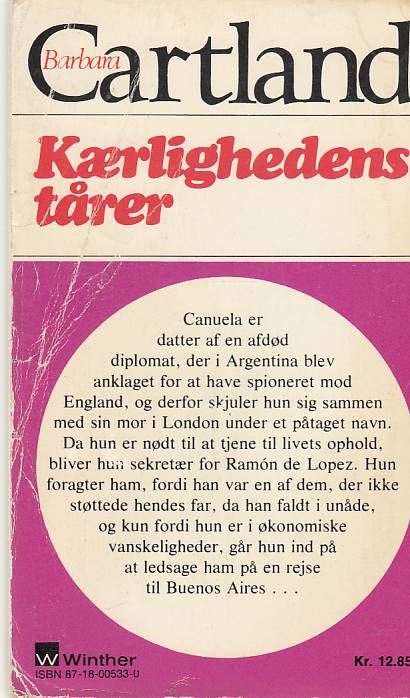 Barbara Cartland

Kærlighedens tårer

Canuela er datter af en afdød diplomat, der i Argentina blev anklaget for at have spioneret mod England, og derfor skjuler hun sig sammen med sin mor i London under et påtaget navn. Da hun er nødt til at tjene til livets ophold, bliver hun sekretær for Ramón de Lopez. Hun foragter ham, fordi han var en af dem, der ikke støttede hendes far, da han faldt i unåde, og kun fordi hun er i økonomiske vanskeligheder, går hun ind på at ledsage ham på en rejse til Buenos Aires . . .

W Winther
ISBN 87-18-00533-0

Kr. 12.85